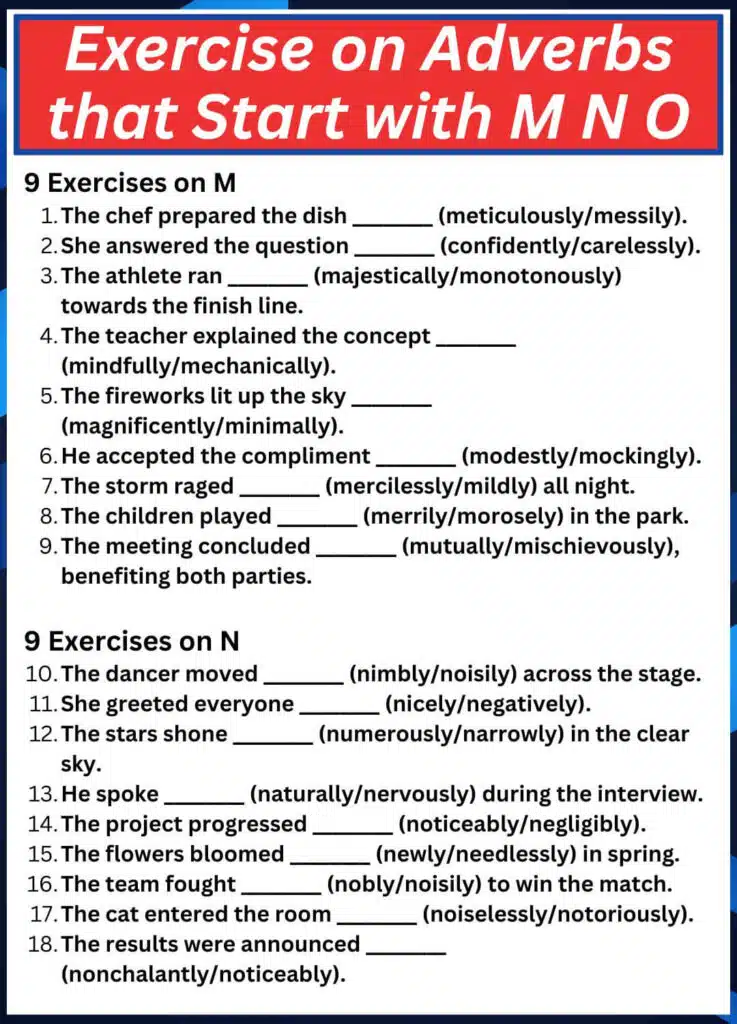 Exercise on Adverbs that Start with M N O

9 Exercises on M

1. The chef prepared the dish ____ (meticulously/messily).
2. She answered the question ____ (confidently/carelessly).
3. The athlete ran ____ (majestically/monotonously) towards the finish line.
4. The teacher explained the concept ____ (mindfully/mechanically).
5. The fireworks lit up the sky ____ (magnificently/minimally).
6. He accepted the compliment ____ (modestly/mockingly).
7. The storm raged ____ (mercilessly/mildly) all night.
8. The children played ____ (merrily/morosely) in the park.
9. The meeting concluded ____ (mutually/mischievously), benefiting both parties.

9 Exercises on N

10. The dancer moved ____ (nimbly/noisily) across the stage.
11. She greeted everyone ____ (nicely/negatively).
12. The stars shone ____ (numerously/narrowly) in the clear sky.
13. He spoke ____ (naturally/nervously) during the interview.
14. The project progressed ____ (noticeably/negligibly).
15. The flowers bloomed ____ (newly/needlessly) in spring.
16. The team fought ____ (nobly/noisily) to win the match.
17. The cat entered the room ____ (noiselessly/notoriously).
18. The results were announced ____ (nonchalantly/noticeably).